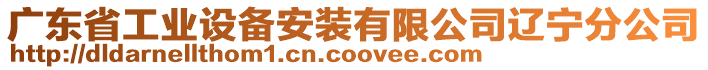 广东省工业设备安装有限公司辽宁分公司
http://dldarnellthom1.cn.coovee.com